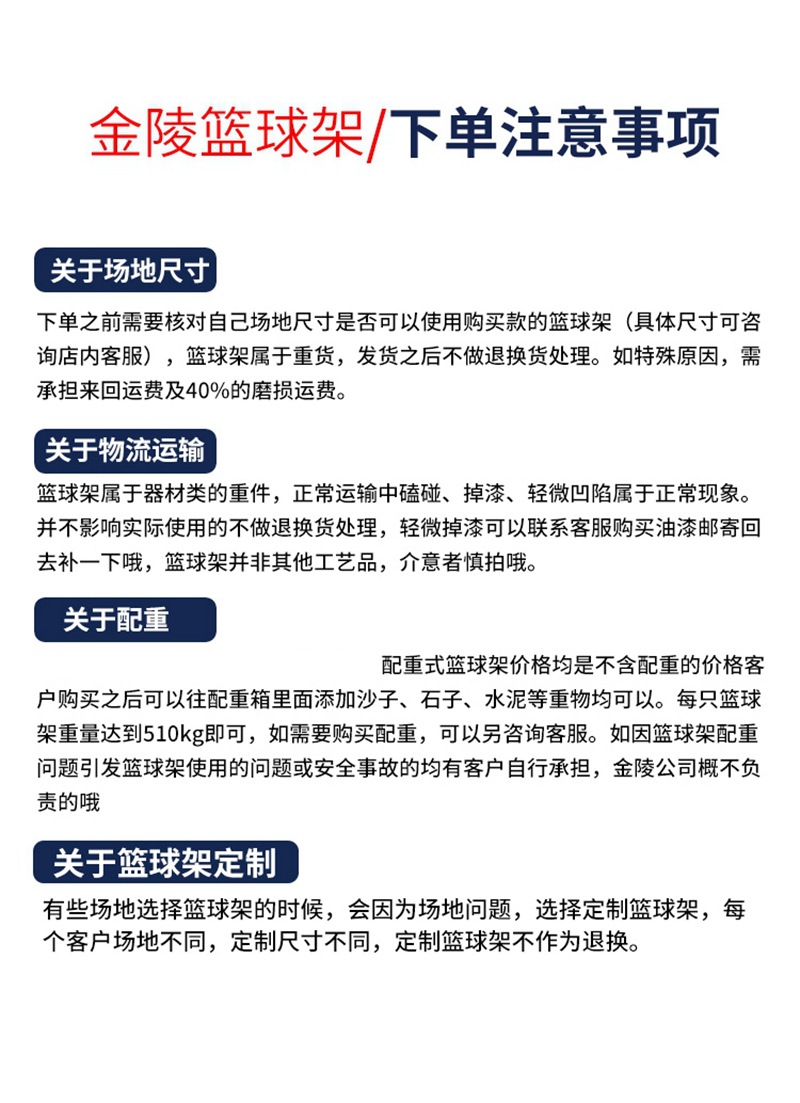 金陵篮球架/下单注意事项

关于场地尺寸

下单之前需要核对自己场地尺寸是否可以使用购买款的篮球架（具体尺寸可咨询店内客服），篮球架属于重货，发货之后不做退换货处理。如特殊原因，需承担来回运费及40%的磨损运费。

关于物流运输

篮球架属于器材类的重件，正常运输中磕碰、掉漆、轻微凹陷属于正常现象。并不影响实际使用的不做退换货处理，轻微掉漆可以联系客服购买油漆邮寄回去补一下哦，篮球架并非其他工艺品，介意者慎拍哦。

关于配重

配重式篮球架价格均是不含配重的价格客户购买之后可以往配重箱里面添加沙子、石子、水泥等重物均可以。每只篮球架重量达到510kg即可，如需要购买配重，可以另咨询客服。如因篮球架配重问题引发篮球架使用的问题或安全事故的均有客户自行承担，金陵公司概不负责的哦

关于篮球架定制

有些场地选择篮球架的时候，会因为场地问题，选择定制篮球架，每个客户场地不同，定制尺寸不同，定制篮球架不作为退换。